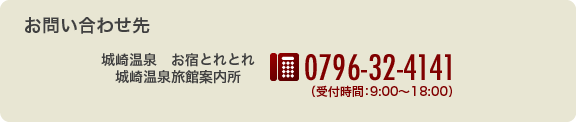 お問い合わせ先

城崎温泉　お宿とれとれ
城崎温泉旅館案内所

0796-32-4141
（受付時間：9:00～18:00）